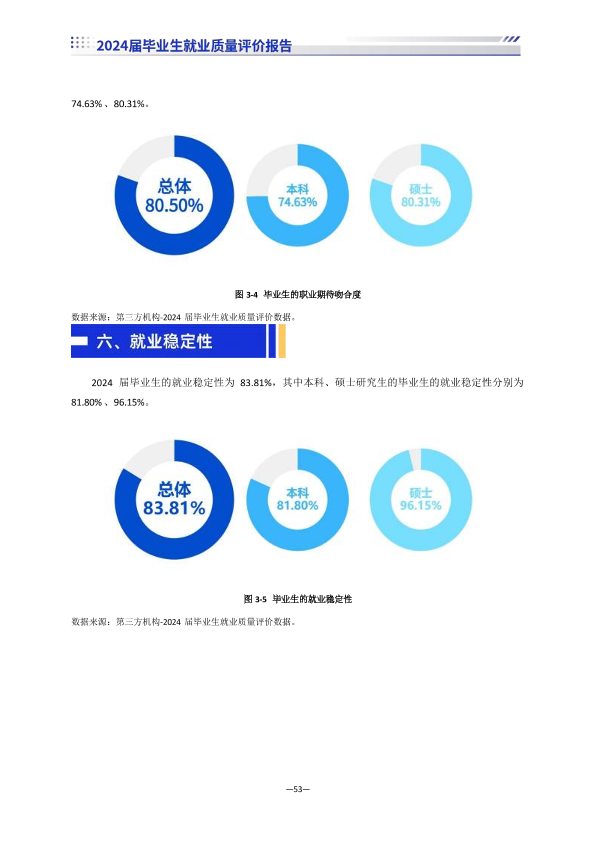 2024届毕业生就业质量评价报告

74.63%、80.31%。

总体
80.50%

本科
74.63%

硕士
80.31%

图3-4 毕业生的职业期待吻合度

数据来源：第三方机构-2024届毕业生就业质量评价数据。

六、就业稳定性

2024届毕业生的就业稳定性为83.81%，其中本科、硕士研究生的毕业生的就业稳定性分别为81.80%、96.15%。

总体
83.81%

本科
81.80%

硕士
96.15%

图3-5 毕业生的就业稳定性

数据来源：第三方机构-2024届毕业生就业质量评价数据。

—53—